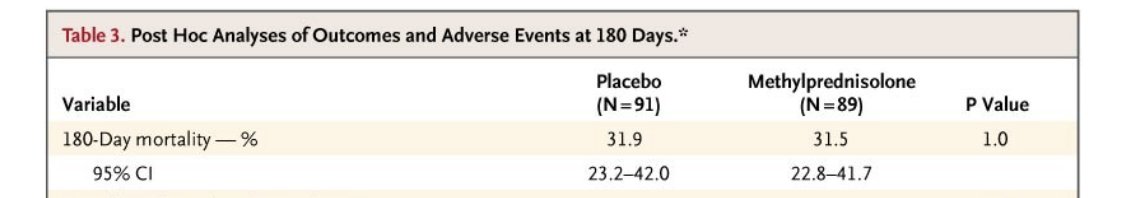 Table 3. Post Hoc Analyses of Outcomes and Adverse Events at 180 Days.*

| Variable | Placebo (N=91) | Methylprednisolone (N=89) | P Value |
|---|---|---|---|
| 180-Day mortality — % | 31.9 | 31.5 | 1.0 |
| 95% CI | 23.2–42.0 | 22.8–41.7 | |